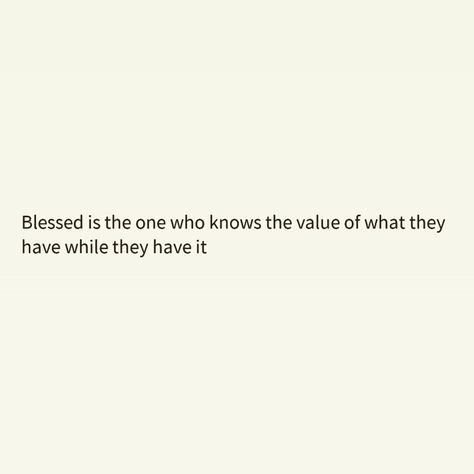 Blessed is the one who knows the value of what they have while they have it